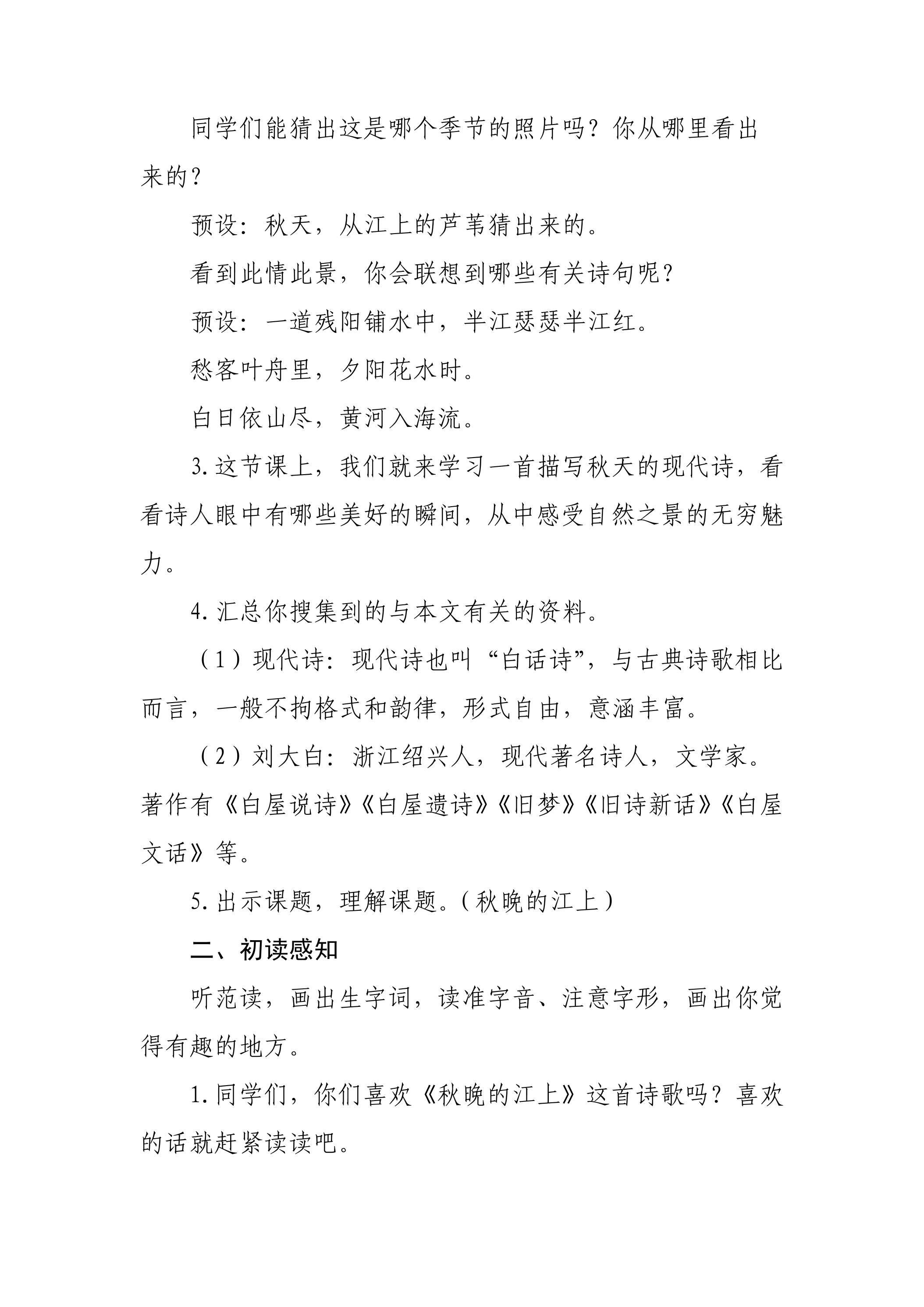 同学们能猜出这是哪个季节的照片吗？你从哪里看出来的？

预设：秋天，从江上的芦苇猜出来的。

看到此情此景，你会联想到哪些有关诗句呢？

预设：一道残阳铺水中，半江瑟瑟半江红。

愁客叶舟里，夕阳花水时。

白日依山尽，黄河入海流。

3.这节课上，我们就来学习一首描写秋天的现代诗，看看诗人眼中有哪些美好的瞬间，从中感受自然之景的无穷魅力。

4.汇总你搜集到的与本文有关的资料。

（1）现代诗：现代诗也叫“白话诗”，与古典诗歌相比而言，一般不拘格式和韵律，形式自由，意涵丰富。

（2）刘大白：浙江绍兴人，现代著名诗人，文学家。著作有《白屋说诗》《白屋遗诗》《旧梦》《旧诗新话》《白屋文话》等。

5.出示课题，理解课题。(秋晚的江上)

二、初读感知

听范读，画出生字词，读准字音、注意字形，画出你觉得有趣的地方。

1.同学们，你们喜欢《秋晚的江上》这首诗歌吗？喜欢的话就赶紧读读吧。